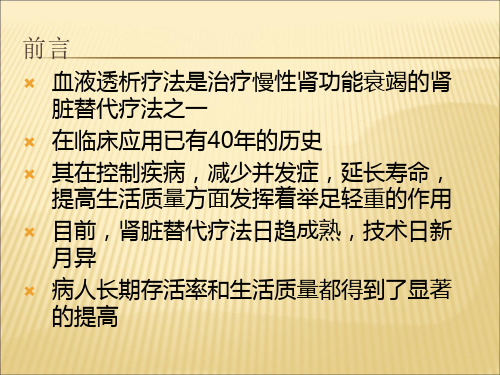 前言

血液透析疗法是治疗慢性肾功能衰竭的肾脏替代疗法之一

在临床应用已有40年的历史

其在控制疾病，减少并发症，延长寿命，提高生活质量方面发挥着举足轻重的作用

目前，肾脏替代疗法日趋成熟，技术日新月异

病人长期存活率和生活质量都得到了显著的提高